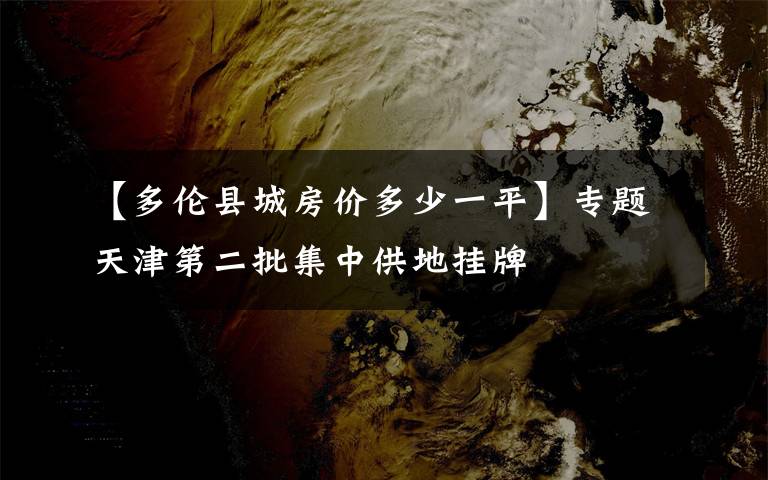 【多伦县城房价多少一平】专题
天津第二批集中供地挂牌